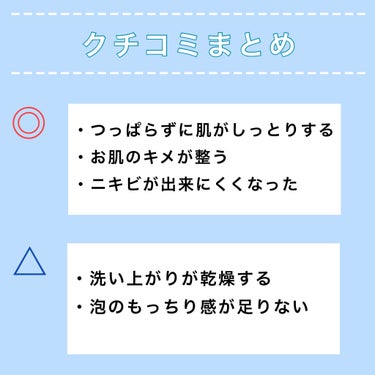 クチコミまとめ

◎

・つっぱらずに肌がしっとりする
・お肌のキメが整う
・ニキビが出来にくくなった

△

・洗い上がりが乾燥する
・泡のもっちり感が足りない